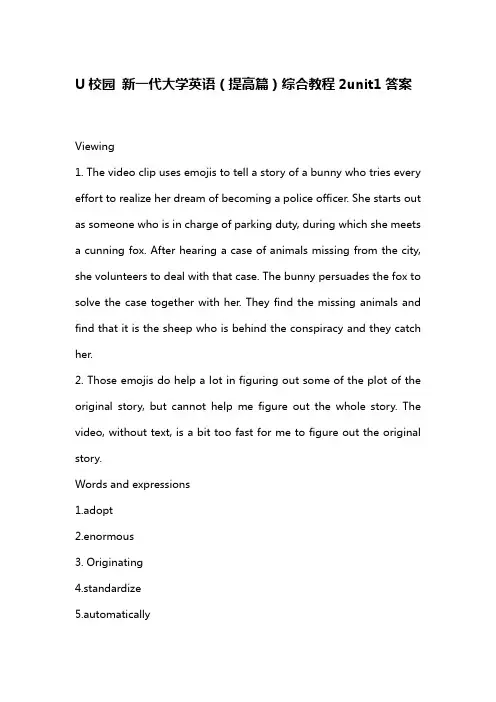 U 校园 新一代大学英语（提高篇）综合教程 2unit1 答案

Viewing

1. The video clip uses emojis to tell a story of a bunny who tries every effort to realize her dream of becoming a police officer. She starts out as someone who is in charge of parking duty, during which she meets a cunning fox. After hearing a case of animals missing from the city, she volunteers to deal with that case. The bunny persuades the fox to solve the case together with her. They find the missing animals and find that it is the sheep who is behind the conspiracy and they catch her.

2. Those emojis do help a lot in figuring out some of the plot of the original story, but cannot help me figure out the whole story. The video, without text, is a bit too fast for me to figure out the original story.

Words and expressions

1.adopt

2.enormous

3. Originating

4.standardize

5.automatically